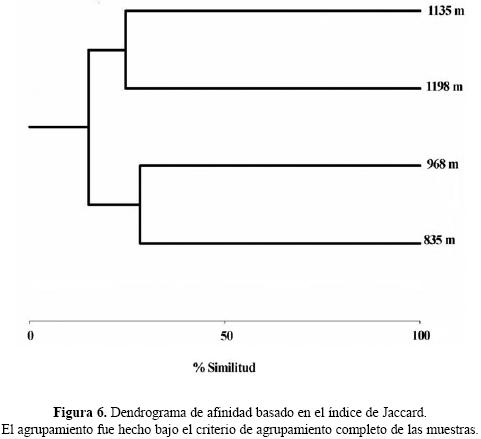 1135 m

1198 m

968 m

835 m

0

50

100

% Similitud

Figura 6. Dendrograma de afinidad basado en el índice de Jaccard. El agrupamiento fue hecho bajo el criterio de agrupamiento completo de las muestras.